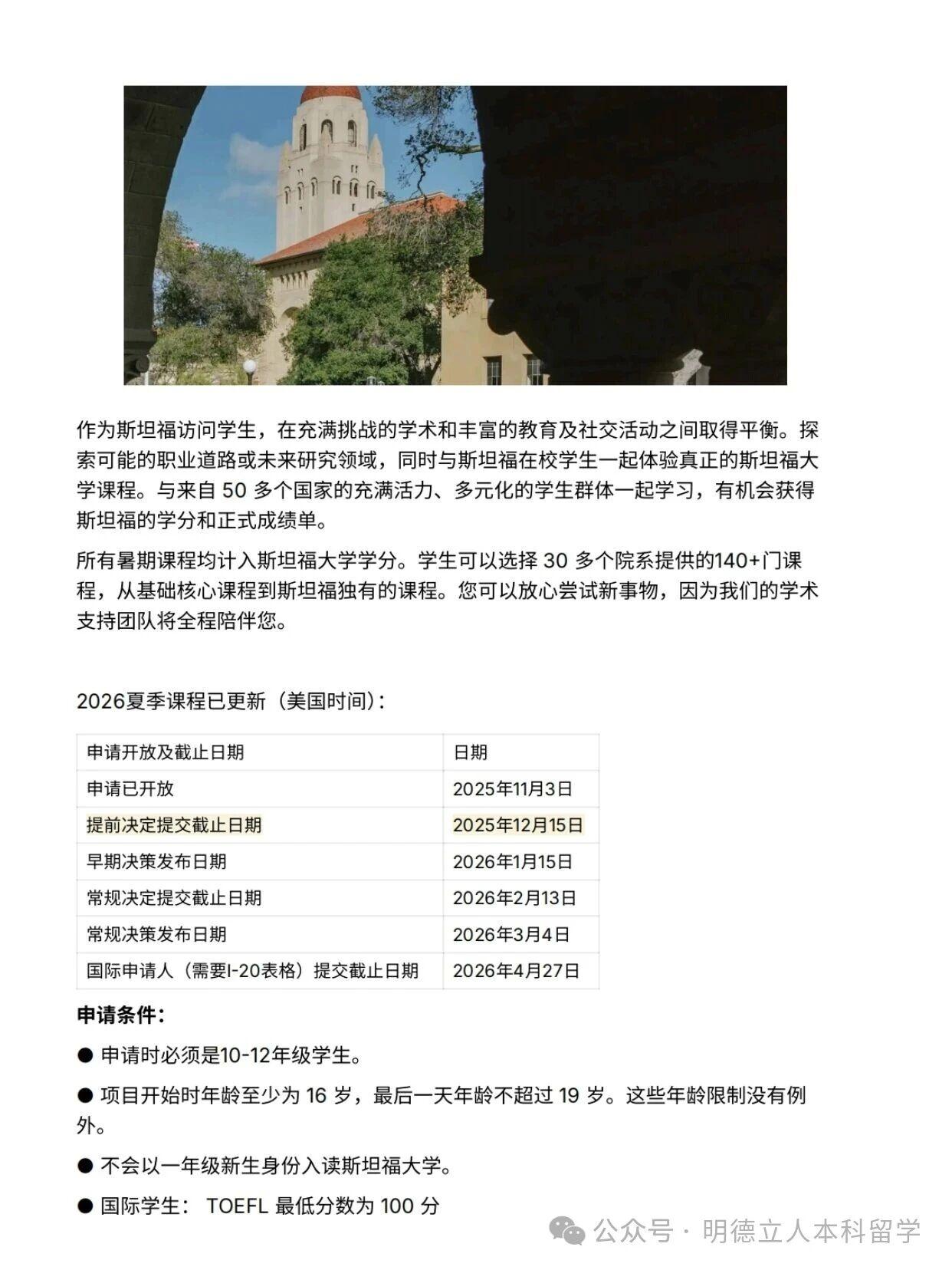 作为斯坦福访问学生，在充满挑战的学术和丰富的教育及社交活动之间取得平衡。探索可能的职业道路或未来研究领域，同时与斯坦福在校学生一起体验真正的斯坦福大学课程。与来自 50 多个国家的充满活力、多元化的学生群体一起学习，有机会获得斯坦福的学分和正式成绩单。

所有暑期课程均计入斯坦福大学学分。学生可以选择 30 多个院系提供的140+门课程，从基础核心课程到斯坦福独有的课程。您可以放心尝试新事物，因为我们的学术支持团队将全程陪伴您。

2026夏季课程已更新（美国时间）:

| 申请开放及截止日期 | 日期 |
|---|---|
| 申请已开放 | 2025年11月3日 |
| 提前决定提交截止日期 | 2025年12月15日 |
| 早期决策发布日期 | 2026年1月15日 |
| 常规决定提交截止日期 | 2026年2月13日 |
| 常规决策发布日期 | 2026年3月4日 |
| 国际申请人（需要I-20表格）提交截止日期 | 2026年4月27日 |

申请条件:

● 申请时必须是10-12年级学生。

● 项目开始时年龄至少为 16 岁，最后一天年龄不超过 19 岁。这些年龄限制没有例外。

● 不会以一年级新生身份入读斯坦福大学。

● 国际学生： TOEFL 最低分数为 100 分

公众号 · 明德立人本科留学